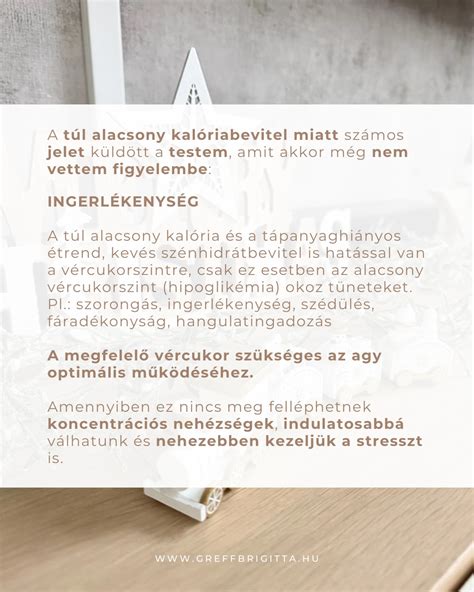 A túl alacsony kalóriabevitel miatt számos jelet küldött a testem, amit akkor még nem vettem figyelembe:

INGERLÉKENYSÉG

A túl alacsony kalória és a tápanyaghiányos étrend, kevés szénhidrátbevitel is hatással van a vércukorszintre, csak ez esetben az alacsony vércukorszint (hipoglikémia) okoz tüneteket. Pl.: szorongás, ingerlékenység, szédülés, fáradékonyság, hangulatingadozás

A megfelelő vércukor szükséges az agy optimális működéséhez.

Amennyiben ez nincs meg felléphetnek koncentrációs nehézségek, indulatosabbá válhatunk és nehezebben kezeljük a stresszt is.

WWW.GREFFBRIGITTA.HU